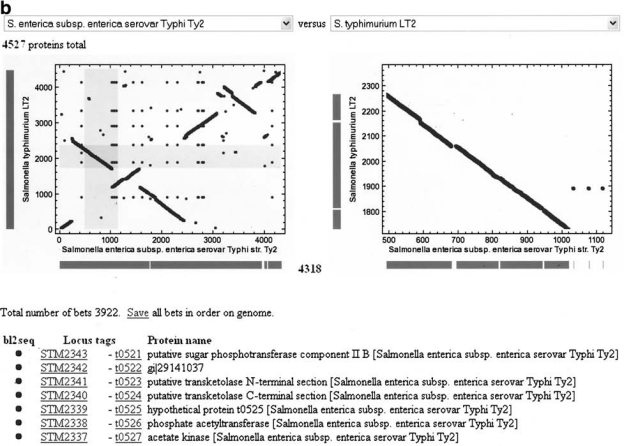 b

S. enterica subsp. enterica serovar Typhi Ty2 versus S. typhimurium LT2

4527 proteins total

Salmonella typhimurium LT2

4000
3000
2000
1000
0

0 1000 2000 3000 4000

Salmonella enterica subsp. enterica serovar Typhi str. Ty2

4318

Salmonella typhimurium LT2

2300
2200
2100
2000
1900
1800

500 600 700 800 900 1000 1100

Salmonella enterica subsp. enterica serovar Typhi str. Ty2

Total number of bets 3922. Save all bets in order on genome.

| bl2seq | Locus tags | Protein name |
|---|---|---|
| ● | STM2343 - t0521 | putative sugar phosphotransferase component II B [Salmonella enterica subsp. enterica serovar Typhi Ty2] |
| ● | STM2342 - t0522 | gi\|29141037 |
| ● | STM2341 - t0523 | putative transketolase N-terminal section [Salmonella enterica subsp. enterica serovar Typhi Ty2] |
| ● | STM2340 - t0524 | putative transketolase C-terminal section [Salmonella enterica subsp. enterica serovar Typhi Ty2] |
| ● | STM2339 - t0525 | hypothetical protein t0525 [Salmonella enterica subsp. enterica serovar Typhi Ty2] |
| ● | STM2338 - t0526 | phosphate acetyltransferase [Salmonella enterica subsp. enterica serovar Typhi Ty2] |
| ● | STM2337 - t0527 | acetate kinase [Salmonella enterica subsp. enterica serovar Typhi Ty2] |